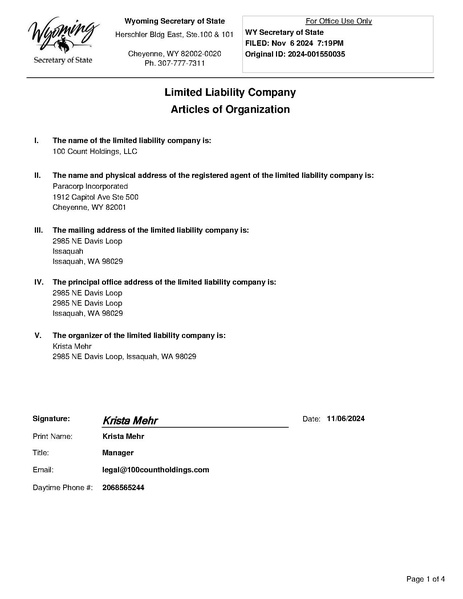 Wyoming
Secretary of State

Wyoming Secretary of State
Herschler Bldg East, Ste.100 & 101
Cheyenne, WY 82002-0020
Ph. 307-777-7311

For Office Use Only
WY Secretary of State
FILED: Nov 6 2024 7:19PM
Original ID: 2024-001550035

Limited Liability Company
Articles of Organization

I. The name of the limited liability company is:
100 Count Holdings, LLC

II. The name and physical address of the registered agent of the limited liability company is:
Paracorp Incorporated
1912 Capitol Ave Ste 500
Cheyenne, WY 82001

III. The mailing address of the limited liability company is:
2985 NE Davis Loop
Issaquah
Issaquah, WA 98029

IV. The principal office address of the limited liability company is:
2985 NE Davis Loop
2985 NE Davis Loop
Issaquah, WA 98029

V. The organizer of the limited liability company is:
Krista Mehr
2985 NE Davis Loop, Issaquah, WA 98029

Signature: Krista Mehr Date: 11/06/2024

Print Name: Krista Mehr

Title: Manager

Email: legal@100countholdings.com

Daytime Phone #: 2068565244

Page 1 of 4